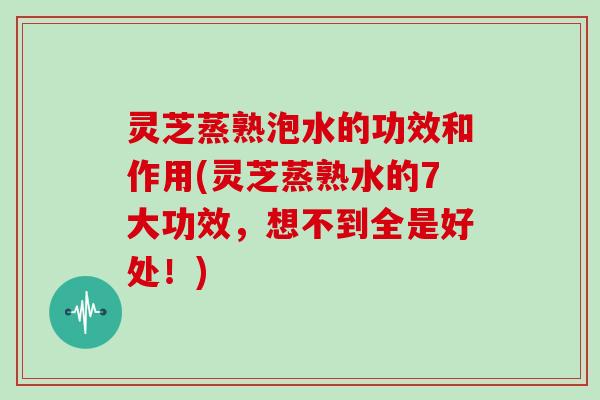 灵芝蒸熟泡水的功效和作用(灵芝蒸熟水的7大功效，想不到全是好处！)